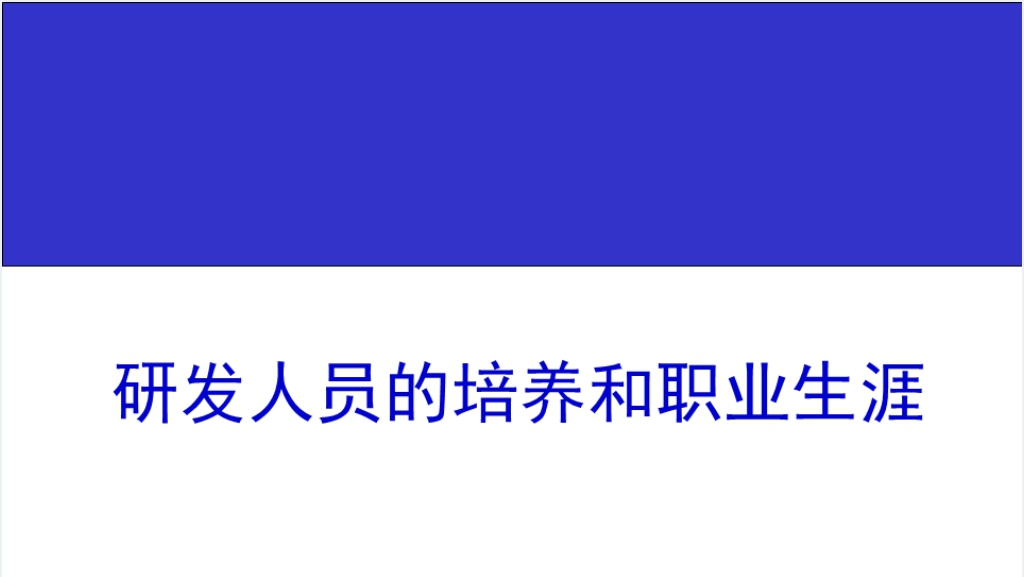 研发人员的培养和职业生涯